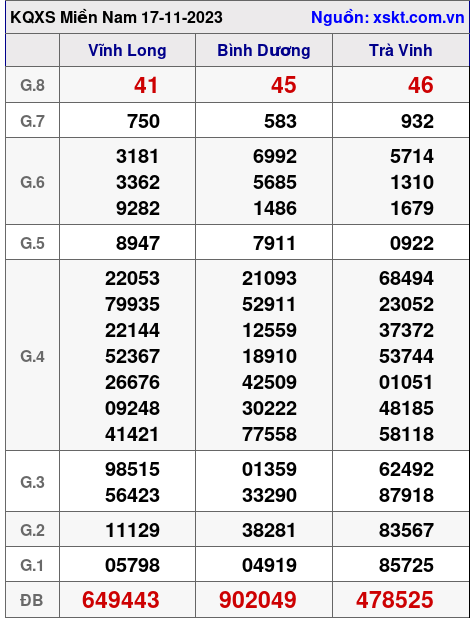 KQXS Miền Nam 17-11-2023 Nguồn: xskt.com.vn

| | Vĩnh Long | Bình Dương | Trà Vinh |
|---|---|---|---|
| G.8 | 41 | 45 | 46 |
| G.7 | 750 | 583 | 932 |
| G.6 | 3181 3362 9282 | 6992 5685 1486 | 5714 1310 1679 |
| G.5 | 8947 | 7911 | 0922 |
| G.4 | 22053 79935 22144 52367 26676 09248 41421 | 21093 52911 12559 18910 42509 30222 77558 | 68494 23052 37372 53744 01051 48185 58118 |
| G.3 | 98515 56423 | 01359 33290 | 62492 87918 |
| G.2 | 11129 | 38281 | 83567 |
| G.1 | 05798 | 04919 | 85725 |
| ĐB | 649443 | 902049 | 478525 |